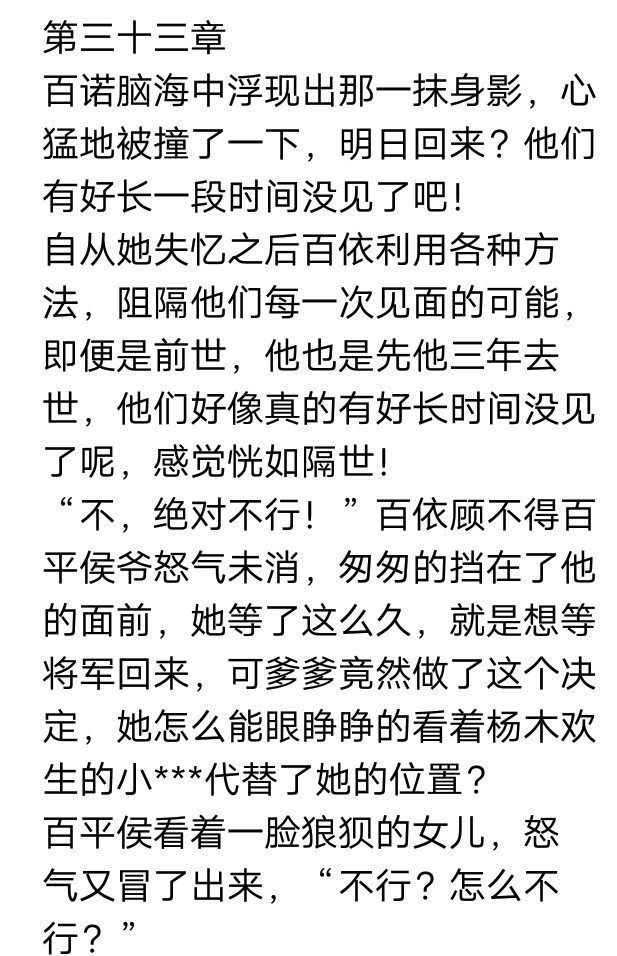 第三十三章
百诺脑海中浮现出那一抹身影，心猛地被撞了一下，明日回来？他们有好长一段时间没见了吧！
自从她失忆之后百依利用各种方法，阻隔他们每一次见面的可能，即便是前世，他也是先他三年去世，他们好像真的有好长时间没见了呢，感觉恍如隔世！
“不，绝对不行！”百依顾不得百平侯爷怒气未消，匆匆的挡在了他的面前，她等了这么久，就是想等将军回来，可爹爹竟然做了这个决定，她怎么能眼睁睁的看着杨木欢生的小***代替了她的位置？
百平侯看着一脸狼狈的女儿，怒气又冒了出来，“不行？怎么不行？”